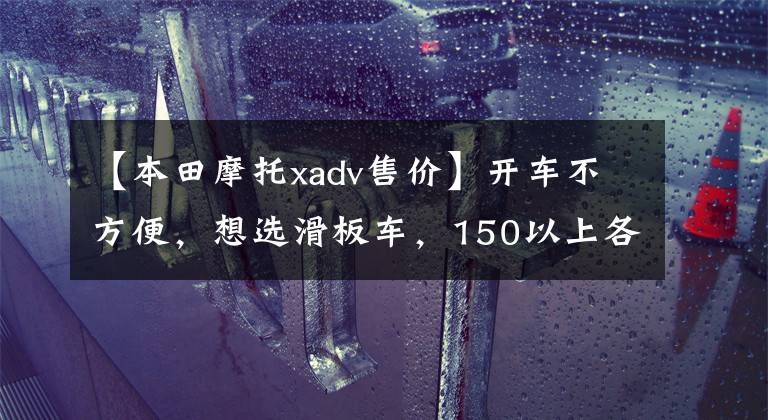 【本田摩托xadv售价】开车不方便，想选滑板车，150以上各